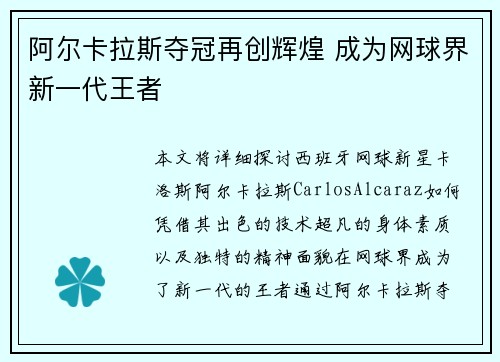 阿尔卡拉斯夺冠再创辉煌 成为网球界新一代王者

本文将详细探讨西班牙网球新星卡洛斯阿尔卡拉斯CarlosAlcaraz如何凭借其出色的技术超凡的身体素质以及独特的精神面貌在网球界成为了新一代的王者通过阿尔卡拉斯夺